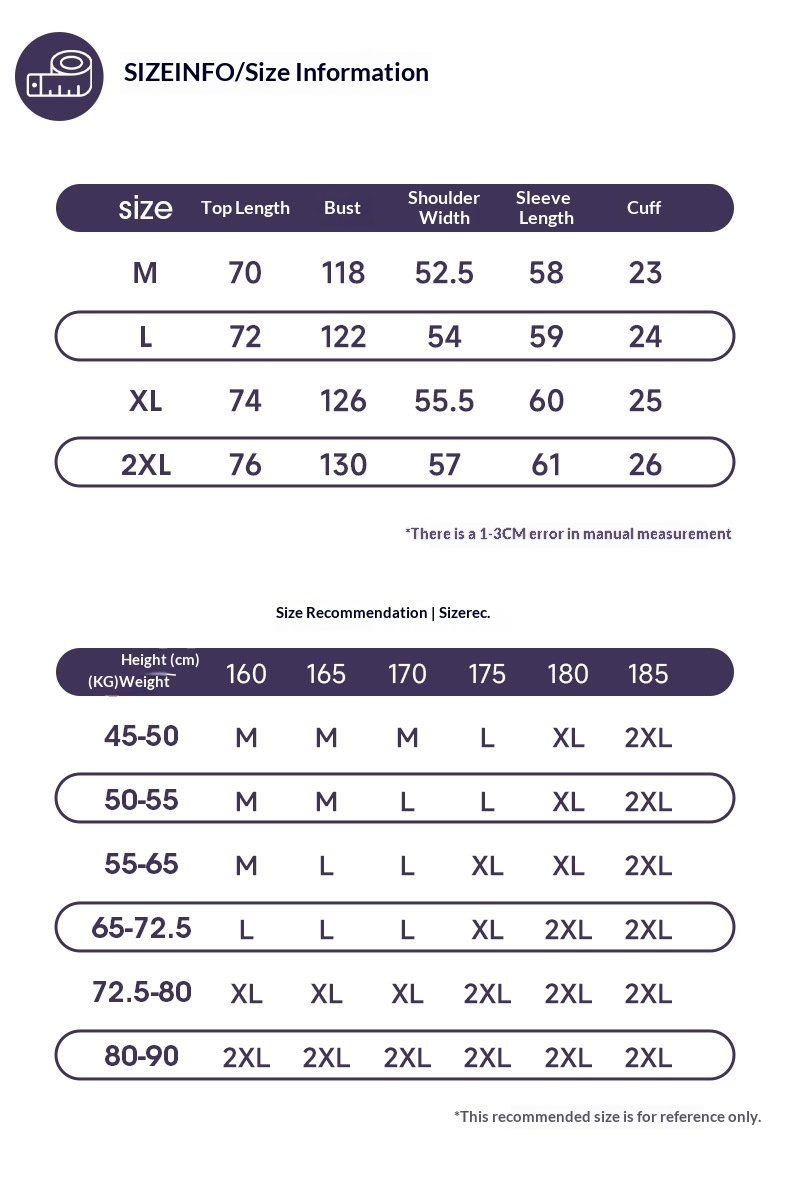 SIZEINFO/Size Information

| size | Top Length | Bust | Shoulder Width | Sleeve Length | Cuff |
|---|---|---|---|---|---|
| M | 70 | 118 | 52.5 | 58 | 23 |
| L | 72 | 122 | 54 | 59 | 24 |
| XL | 74 | 126 | 55.5 | 60 | 25 |
| 2XL | 76 | 130 | 57 | 61 | 26 |

*There is a 1-3CM error in manual measurement

Size Recommendation | Sizerec.

| Height (cm) (KG)Weight | 160 | 165 | 170 | 175 | 180 | 185 |
|---|---|---|---|---|---|---|
| 45-50 | M | M | M | L | XL | 2XL |
| 50-55 | M | M | L | L | XL | 2XL |
| 55-65 | M | L | L | XL | XL | 2XL |
| 65-72.5 | L | L | L | XL | 2XL | 2XL |
| 72.5-80 | XL | XL | XL | 2XL | 2XL | 2XL |
| 80-90 | 2XL | 2XL | 2XL | 2XL | 2XL | 2XL |

*This recommended size is for reference only.